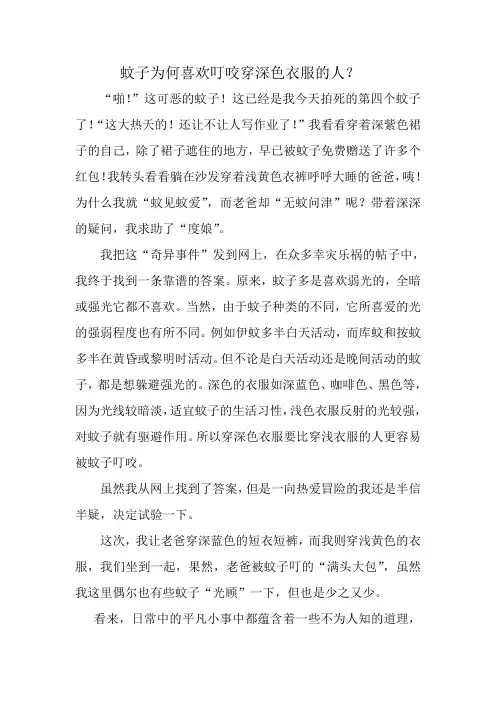 蚊子为何喜欢叮咬穿深色衣服的人？

“啪！”这可恶的蚊子！这已经是我今天拍死的第四个蚊子了！“这大热天的！还让不让人写作业了！”我看看穿着深紫色裙子的自己，除了裙子遮住的地方，早已被蚊子免费赠送了许多个红包！我转头看看躺在沙发穿着浅黄色衣裤呼呼大睡的爸爸，咦！为什么我就“蚊见蚊爱”，而老爸却“无蚊问津”呢？带着深深的疑问，我求助了“度娘”。

我把这“奇异事件”发到网上，在众多幸灾乐祸的帖子中，我终于找到一条靠谱的答案。原来，蚊子多是喜欢弱光的，全暗或强光它都不喜欢。当然，由于蚊子种类的不同，它所喜爱的光的强弱程度也有所不同。例如伊蚊多半白天活动，而库蚊和按蚊多半在黄昏或黎明时活动。但不论是白天活动还是晚间活动的蚊子，都是想躲避强光的。深色的衣服如深蓝色、咖啡色、黑色等，因为光线较暗淡，适宜蚊子的生活习性，浅色衣服反射的光较强，对蚊子就有驱避作用。所以穿深色衣服要比穿浅衣服的人更容易被蚊子叮咬。

虽然我从网上找到了答案，但是一向热爱冒险的我还是半信半疑，决定试验一下。

这次，我让老爸穿深蓝色的短衣短裤，而我则穿浅黄色的衣服，我们坐到一起，果然，老爸被蚊子叮的“满头大包”，虽然我这里偶尔也有些蚊子“光顾”一下，但也是少之又少。

看来，日常中的平凡小事中都蕴含着一些不为人知的道理，